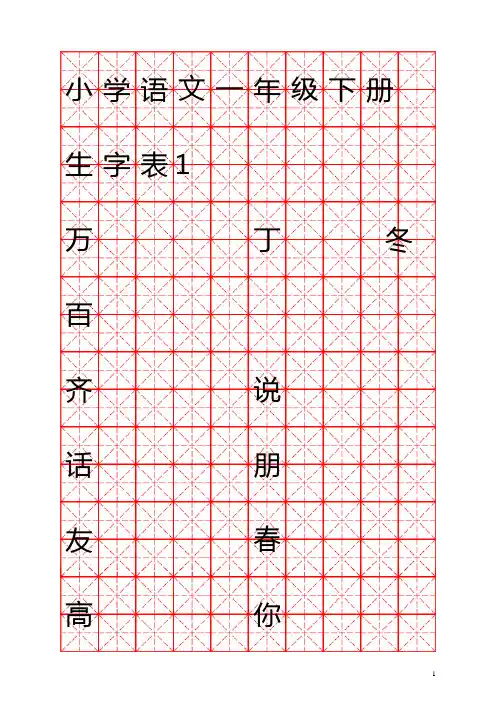 小学语文一年级下册

生字表1

万 丁 冬

百

齐 说

话 朋

友 春

高 你

1